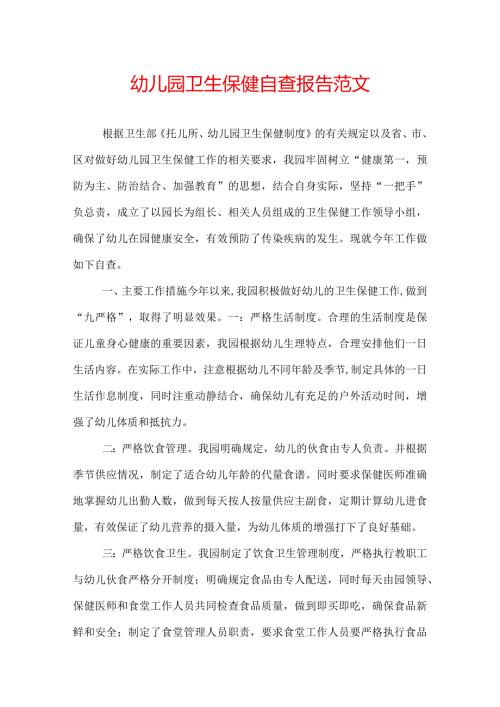 幼儿园卫生保健自查报告范文

根据卫生部《托儿所、幼儿园卫生保健制度》的有关规定以及省、市、区对做好幼儿园卫生保健工作的相关要求，我园牢固树立“健康第一，预防为主、防治结合、加强教育”的思想，结合自身实际，坚持“一把手”负总责，成立了以园长为组长、相关人员组成的卫生保健工作领导小组，确保了幼儿在园健康安全，有效预防了传染疾病的发生。现就今年工作做如下自查。

一、主要工作措施今年以来，我园积极做好幼儿的卫生保健工作，做到“九严格”，取得了明显效果。一：严格生活制度。合理的生活制度是保证儿童身心健康的重要因素，我园根据幼儿生理特点，合理安排他们一日生活内容。在实际工作中，注意根据幼儿不同年龄及季节，制定具体的一日生活作息制度，同时注重动静结合，确保幼儿有充足的户外活动时间，增强了幼儿体质和抵抗力。

二：严格饮食管理。我园明确规定，幼儿的伙食由专人负责。并根据季节供应情况，制定了适合幼儿年龄的代量食谱。同时要求保健医师准确地掌握幼儿出勤人数，做到每天按人按量供应主副食，定期计算幼儿进食量，有效保证了幼儿营养的摄入量，为幼儿体质的增强打下了良好基础。

三：严格饮食卫生。我园制定了饮食卫生管理制度，严格执行教职工与幼儿伙食严格分开制度；明确规定食品由专人配送，同时每天由园领导、保健医师和食堂工作人员共同检查食品质量，做到即买即吃，确保食品新鲜和安全；制定了食堂管理人员职责，要求食堂工作人员要严格执行食品